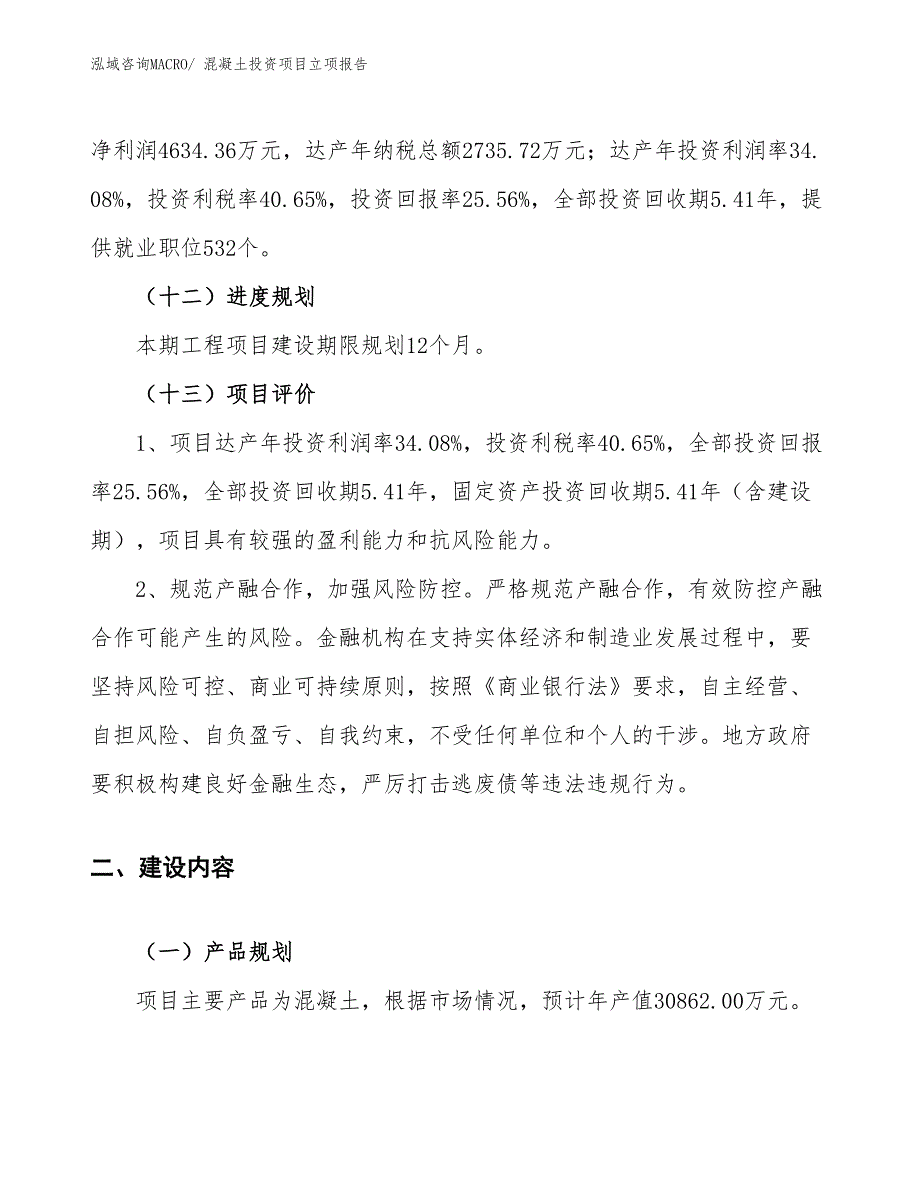 泓域咨询MACRO/ 混凝土投资项目立项报告

净利润4634.36万元，达产年纳税总额2735.72万元；达产年投资利润率34.08%，投资利税率40.65%，投资回报率25.56%，全部投资回收期5.41年，提供就业职位532个。

（十二）进度规划

本期工程项目建设期限规划12个月。

（十三）项目评价

1、项目达产年投资利润率34.08%，投资利税率40.65%，全部投资回报率25.56%，全部投资回收期5.41年，固定资产投资回收期5.41年（含建设期），项目具有较强的盈利能力和抗风险能力。

2、规范产融合作，加强风险防控。严格规范产融合作，有效防控产融合作可能产生的风险。金融机构在支持实体经济和制造业发展过程中，要坚持风险可控、商业可持续原则，按照《商业银行法》要求，自主经营、自担风险、自负盈亏、自我约束，不受任何单位和个人的干涉。地方政府要积极构建良好金融生态，严厉打击逃废债等违法违规行为。

二、建设内容

（一）产品规划

项目主要产品为混凝土，根据市场情况，预计年产值30862.00万元。